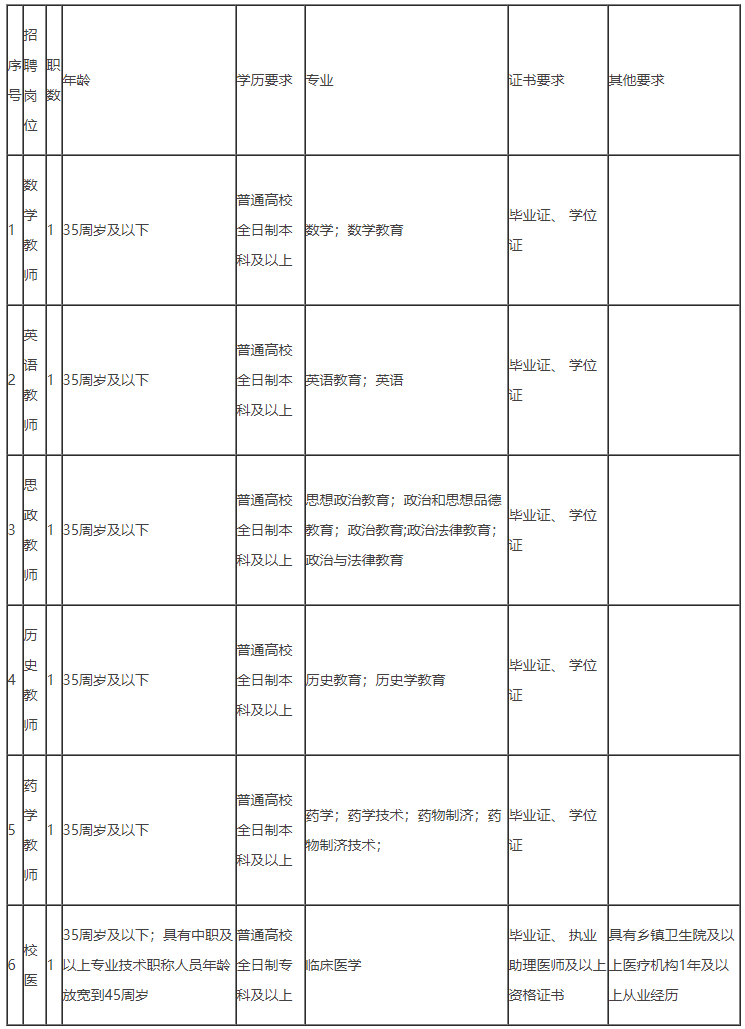 | 序号 | 招聘岗位 | 职数 | 年龄 | 学历要求 | 专业 | 证书要求 | 其他要求 |
|---|---|---|---|---|---|---|---|
| 1 | 数学教师 | 1 | 35周岁及以下 | 普通高校全日制本科及以上 | 数学；数学教育 | 毕业证、 学位证 | |
| 2 | 英语教师 | 1 | 35周岁及以下 | 普通高校全日制本科及以上 | 英语教育；英语 | 毕业证、 学位证 | |
| 3 | 思政教师 | 1 | 35周岁及以下 | 普通高校全日制本科及以上 | 思想政治教育；政治和思想品德教育；政治教育;政治法律教育；政治与法律教育 | 毕业证、 学位证 | |
| 4 | 历史教师 | 1 | 35周岁及以下 | 普通高校全日制本科及以上 | 历史教育；历史学教育 | 毕业证、 学位证 | |
| 5 | 药学教师 | 1 | 35周岁及以下 | 普通高校全日制本科及以上 | 药学；药学技术；药物制济；药物制济技术； | 毕业证、 学位证 | |
| 6 | 校医 | 1 | 35周岁及以下；具有中职及以上专业技术职称人员年龄放宽到45周岁 | 普通高校全日制专科及以上 | 临床医学 | 毕业证、 执业助理医师及以上资格证书 | 具有乡镇卫生院及以上医疗机构1年及以上从业经历 |